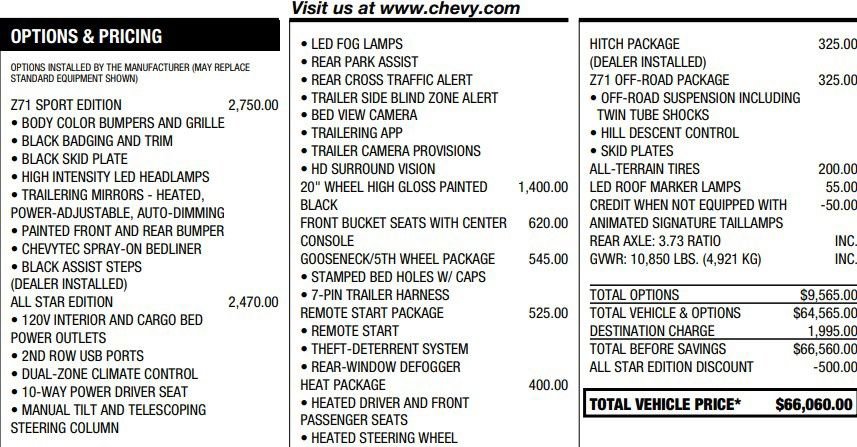 Visit us at www.chevy.com

OPTIONS & PRICING

OPTIONS INSTALLED BY THE MANUFACTURER (MAY REPLACE STANDARD EQUIPMENT SHOWN)

Z71 SPORT EDITION 2,750.00
• BODY COLOR BUMPERS AND GRILLE
• BLACK BADGING AND TRIM
• BLACK SKID PLATE
• HIGH INTENSITY LED HEADLAMPS
• TRAILERING MIRRORS - HEATED, POWER-ADJUSTABLE, AUTO-DIMMING
• PAINTED FRONT AND REAR BUMPER
• CHEVYTEC SPRAY-ON BEDLINER
• BLACK ASSIST STEPS (DEALER INSTALLED)
ALL STAR EDITION 2,470.00
• 120V INTERIOR AND CARGO BED POWER OUTLETS
• 2ND ROW USB PORTS
• DUAL-ZONE CLIMATE CONTROL
• 10-WAY POWER DRIVER SEAT
• MANUAL TILT AND TELESCOPING STEERING COLUMN

• LED FOG LAMPS
• REAR PARK ASSIST
• REAR CROSS TRAFFIC ALERT
• TRAILER SIDE BLIND ZONE ALERT
• BED VIEW CAMERA
• TRAILERING APP
• TRAILER CAMERA PROVISIONS
• HD SURROUND VISION
20" WHEEL HIGH GLOSS PAINTED BLACK 1,400.00
FRONT BUCKET SEATS WITH CENTER CONSOLE 620.00
GOOSENECK/5TH WHEEL PACKAGE 545.00
• STAMPED BED HOLES W/ CAPS
• 7-PIN TRAILER HARNESS
REMOTE START PACKAGE 525.00
• REMOTE START
• THEFT-DETERRENT SYSTEM
• REAR-WINDOW DEFOGGER
HEAT PACKAGE 400.00
• HEATED DRIVER AND FRONT PASSENGER SEATS
• HEATED STEERING WHEEL

HITCH PACKAGE (DEALER INSTALLED) 325.00
Z71 OFF-ROAD PACKAGE 325.00
• OFF-ROAD SUSPENSION INCLUDING TWIN TUBE SHOCKS
• HILL DESCENT CONTROL
• SKID PLATES
ALL-TERRAIN TIRES 200.00
LED ROOF MARKER LAMPS 55.00
CREDIT WHEN NOT EQUIPPED WITH ANIMATED SIGNATURE TAILLAMPS -50.00
REAR AXLE: 3.73 RATIO INC.
GVWR: 10,850 LBS. (4,921 KG) INC.

TOTAL OPTIONS $9,565.00
TOTAL VEHICLE & OPTIONS $64,565.00
DESTINATION CHARGE 1,995.00
TOTAL BEFORE SAVINGS $66,560.00
ALL STAR EDITION DISCOUNT -500.00

TOTAL VEHICLE PRICE* $66,060.00